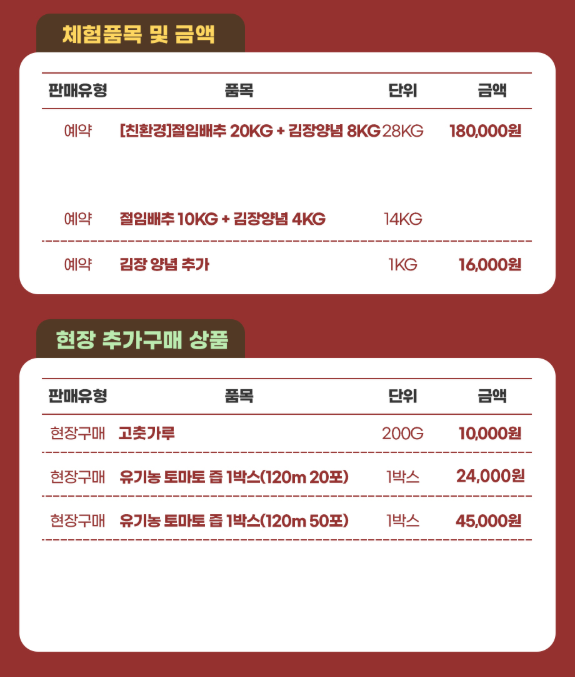 체험품목 및 금액

| 판매유형 | 품목 | 단위 | 금액 |
|---|---|---|---|
| 예약 | [친환경]절임배추 20KG + 김장양념 8KG | 28KG | 180,000원 |
| 예약 | 절임배추 10KG + 김장양념 4KG | 14KG | |
| 예약 | 김장 양념 추가 | 1KG | 16,000원 |

현장 추가구매 상품

| 판매유형 | 품목 | 단위 | 금액 |
|---|---|---|---|
| 현장구매 | 고춧가루 | 200G | 10,000원 |
| 현장구매 | 유기농 토마토 즙 1박스(120m 20포) | 1박스 | 24,000원 |
| 현장구매 | 유기농 토마토 즙 1박스(120m 50포) | 1박스 | 45,000원 |